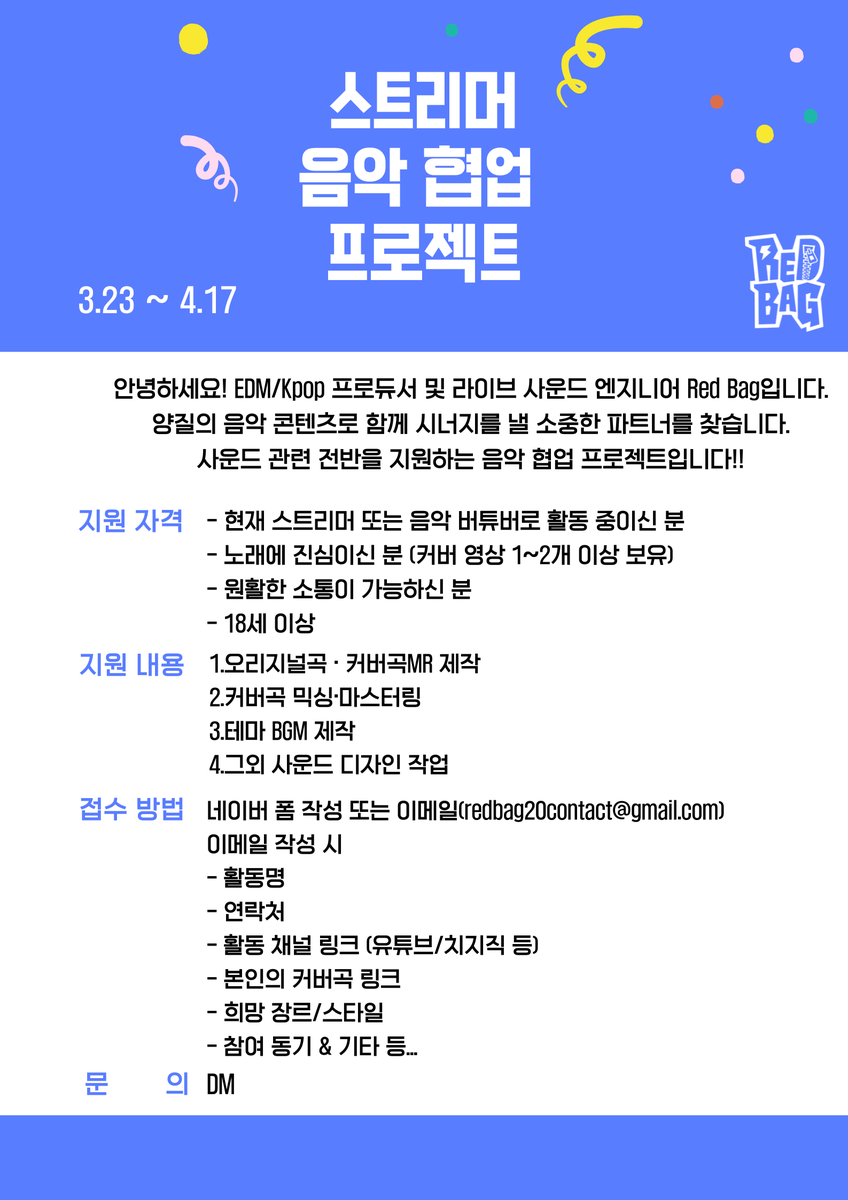 스트리머
음악 협업
프로젝트

3.23 ~ 4.17

RED BAG

안녕하세요! EDM/Kpop 프로듀서 및 라이브 사운드 엔지니어 Red Bag입니다.
양질의 음악 콘텐츠로 함께 시너지를 낼 소중한 파트너를 찾습니다.
사운드 관련 전반을 지원하는 음악 협업 프로젝트입니다!!

지원 자격
- 현재 스트리머 또는 음악 버튜버로 활동 중이신 분
- 노래에 진심이신 분 (커버 영상 1~2개 이상 보유)
- 원활한 소통이 가능하신 분
- 18세 이상

지원 내용
1.오리지널곡 · 커버곡MR 제작
2.커버곡 믹싱·마스터링
3.테마 BGM 제작
4.그외 사운드 디자인 작업

접수 방법
네이버 폼 작성 또는 이메일(redbag20contact@gmail.com)
이메일 작성 시
- 활동명
- 연락처
- 활동 채널 링크 (유튜브/치지직 등)
- 본인의 커버곡 링크
- 희망 장르/스타일
- 참여 동기 & 기타 등...

문 의 DM